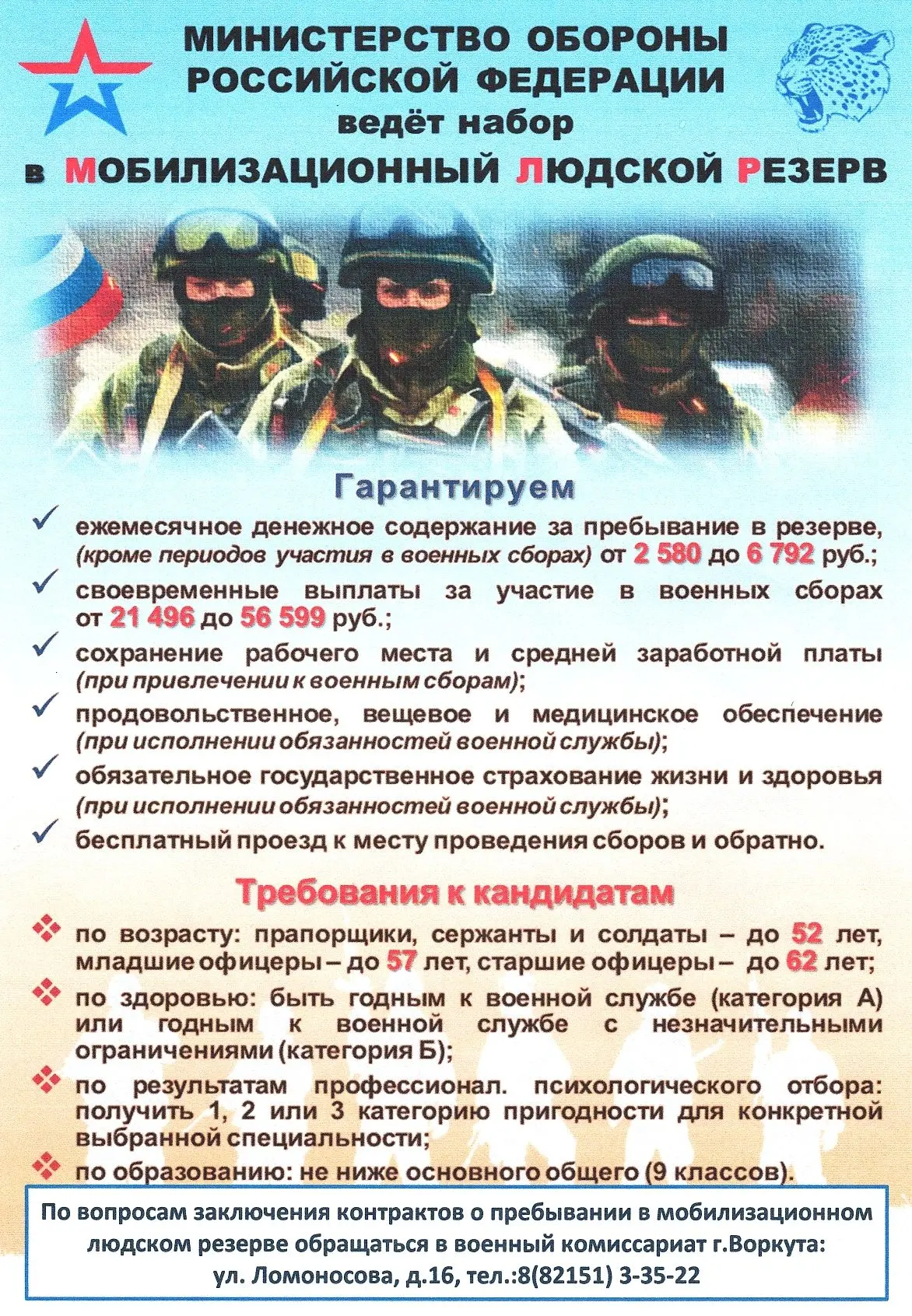 МИНИСТЕРСТВО ОБОРОНЫ РОССИЙСКОЙ ФЕДЕРАЦИИ ведёт набор в МОБИЛИЗАЦИОННЫЙ ЛЮДСКОЙ РЕЗЕРВ

Гарантируем

ежемесячное денежное содержание за пребывание в резерве, (кроме периодов участия в военных сборах) от 2 580 до 6 792 руб.;

своевременные выплаты за участие в военных сборах от 21 496 до 56 599 руб.;

сохранение рабочего места и средней заработной платы (при привлечении к военным сборам);

продовольственное, вещевое и медицинское обеспечение (при исполнении обязанностей военной службы);

обязательное государственное страхование жизни и здоровья (при исполнении обязанностей военной службы);

бесплатный проезд к месту проведения сборов и обратно.

Требования к кандидатам

по возрасту: прапорщики, сержанты и солдаты – до 52 лет, младшие офицеры – до 57 лет, старшие офицеры – до 62 лет;

по здоровью: быть годным к военной службе (категория А) или годным к военной службе с незначительными ограничениями (категория Б);

по результатам профессионал. психологического отбора: получить 1, 2 или 3 категорию пригодности для конкретной выбранной специальности;

по образованию: не ниже основного общего (9 классов).

По вопросам заключения контрактов о пребывании в мобилизационном людском резерве обращаться в военный комиссариат г.Воркута: ул. Ломоносова, д.16, тел.:8(82151) 3-35-22